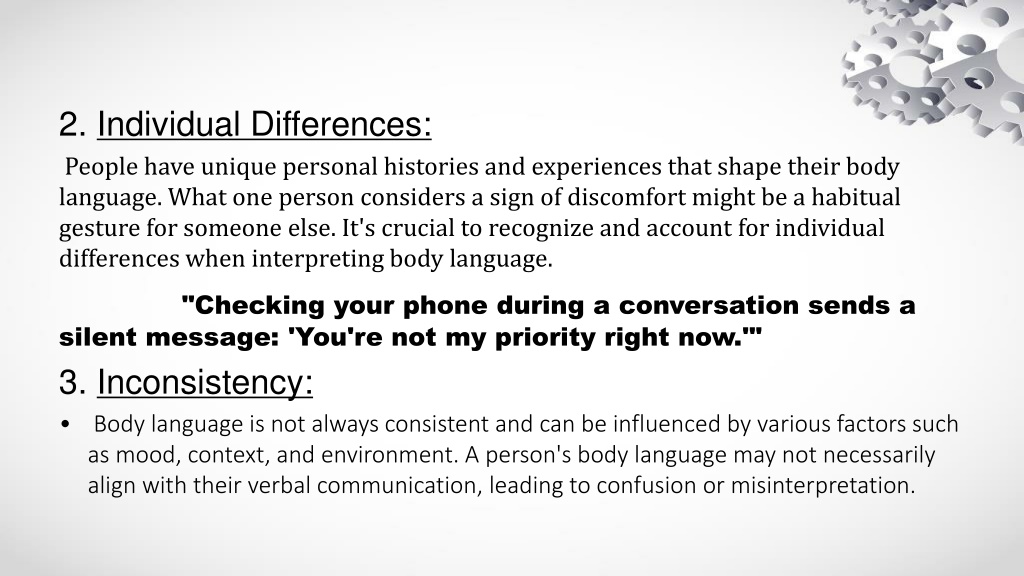 2. Individual Differences:

People have unique personal histories and experiences that shape their body language. What one person considers a sign of discomfort might be a habitual gesture for someone else. It's crucial to recognize and account for individual differences when interpreting body language.

"Checking your phone during a conversation sends a silent message: 'You're not my priority right now.'"

3. Inconsistency:

• Body language is not always consistent and can be influenced by various factors such as mood, context, and environment. A person's body language may not necessarily align with their verbal communication, leading to confusion or misinterpretation.